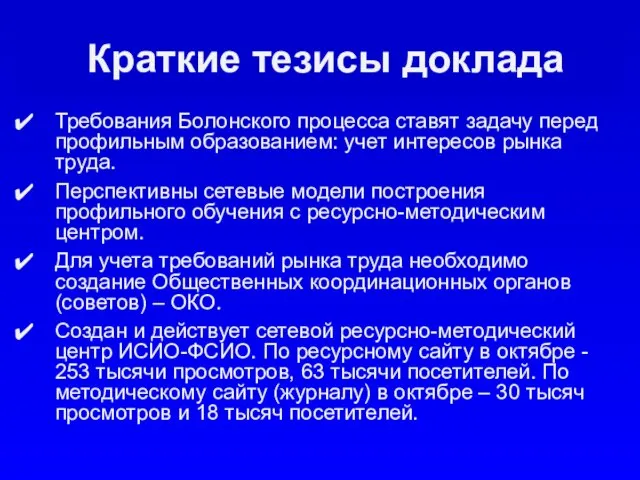 Краткие тезисы доклада

✔ Требования Болонского процесса ставят задачу перед профильным образованием: учет интересов рынка труда.

✔ Перспективны сетевые модели построения профильного обучения с ресурсно-методическим центром.

✔ Для учета требований рынка труда необходимо создание Общественных координационных органов (советов) – ОКО.

✔ Создан и действует сетевой ресурсно-методический центр ИСИО-ФСИО. По ресурсному сайту в октябре - 253 тысячи просмотров, 63 тысячи посетителей. По методическому сайту (журналу) в октябре – 30 тысяч просмотров и 18 тысяч посетителей.